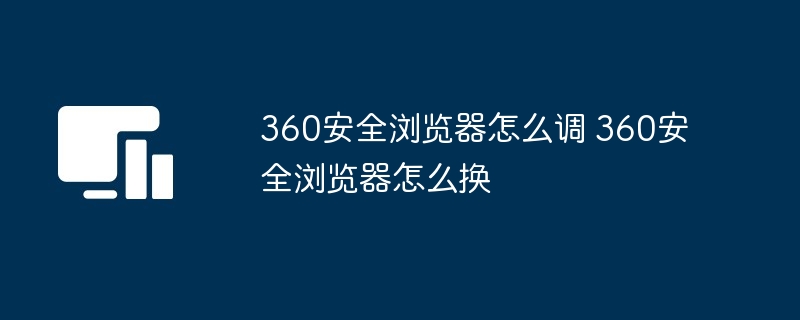 360安全浏览器怎么调 360安全浏览器怎么换